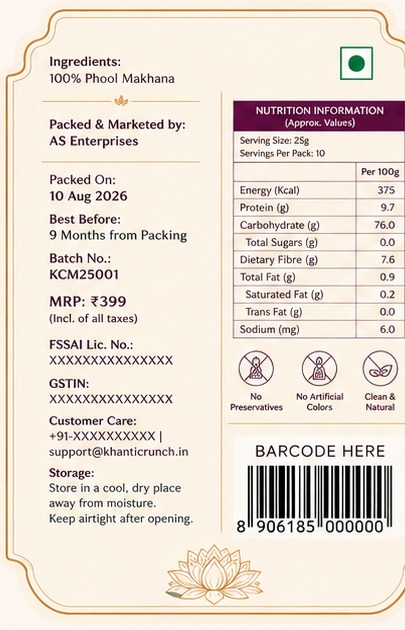 Ingredients:
100% Phool Makhana

Packed & Marketed by:
AS Enterprises

Packed On:
10 Aug 2026

Best Before:
9 Months from Packing

Batch No.:
KCM25001

MRP: ₹399
(Incl. of all taxes)

FSSAI Lic. No.:
XXXXXXXXXXXXXXX

GSTIN:
XXXXXXXXXXXXXXX

Customer Care:
+91-XXXXXXXXXX |
support@khanticrunch.in

Storage:
Store in a cool, dry place away from moisture.
Keep airtight after opening.

NUTRITION INFORMATION
(Approx. Values)

Serving Size: 25g
Servings Per Pack: 10

| | Per 100g |
|---|---|
| Energy (Kcal) | 375 |
| Protein (g) | 9.7 |
| Carbohydrate (g) | 76.0 |
| Total Sugars (g) | 0.0 |
| Dietary Fibre (g) | 7.6 |
| Total Fat (g) | 0.9 |
| Saturated Fat (g) | 0.2 |
| Trans Fat (g) | 0.0 |
| Sodium (mg) | 6.0 |

No Preservatives
No Artificial Colors
Clean & Natural

BARCODE HERE
8 906185 000000